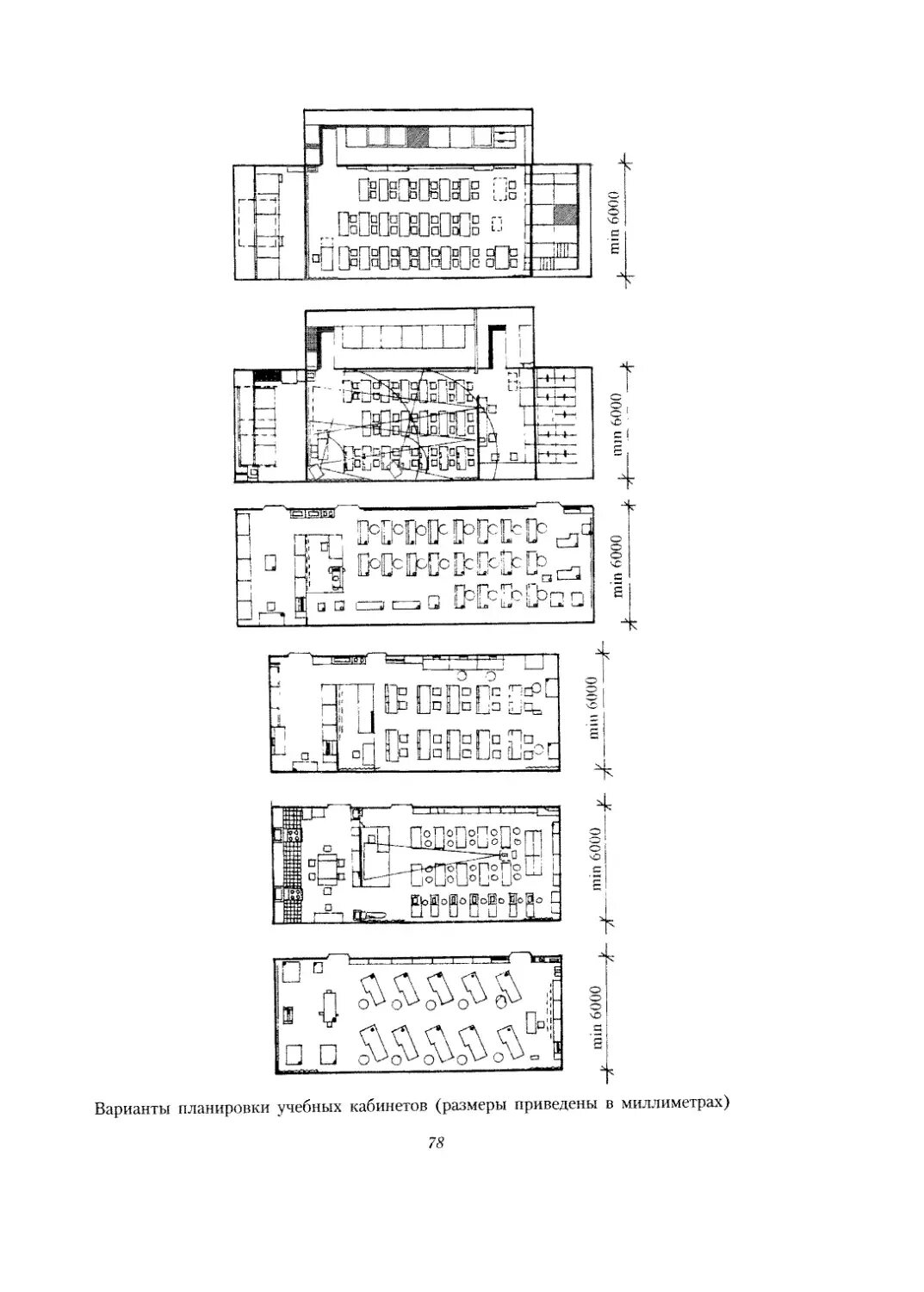 min 6000

min 6000

min 6000

min 6000

min 6000

min 6000

Варианты планировки учебных кабинетов (размеры приведены в миллиметрах)

78